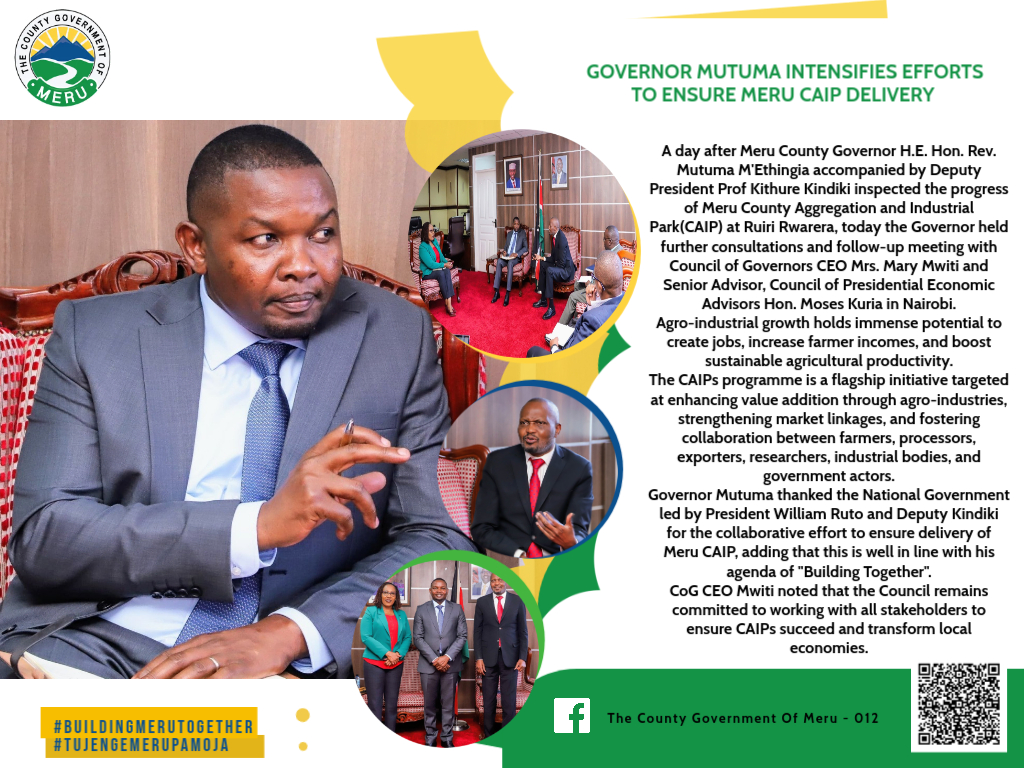 THE COUNTY GOVERNMENT OF MERU

GOVERNOR MUTUMA INTENSIFIES EFFORTS TO ENSURE MERU CAIP DELIVERY

A day after Meru County Governor H.E. Hon. Rev. Mutuma M'Ethingia accompanied by Deputy President Prof Kithure Kindiki inspected the progress of Meru County Aggregation and Industrial Park(CAIP) at Ruiri Rwarera, today the Governor held further consultations and follow-up meeting with Council of Governors CEO Mrs. Mary Mwiti and Senior Advisor, Council of Presidential Economic Advisors Hon. Moses Kuria in Nairobi.
Agro-industrial growth holds immense potential to create jobs, increase farmer incomes, and boost sustainable agricultural productivity.
The CAIPs programme is a flagship initiative targeted at enhancing value addition through agro-industries, strengthening market linkages, and fostering collaboration between farmers, processors, exporters, researchers, industrial bodies, and government actors.
Governor Mutuma thanked the National Government led by President William Ruto and Deputy Kindiki for the collaborative effort to ensure delivery of Meru CAIP, adding that this is well in line with his agenda of "Building Together".
CoG CEO Mwiti noted that the Council remains committed to working with all stakeholders to ensure CAIPs succeed and transform local economies.

#BUILDINGMERUTOGETHER
#TUJENGEMERUPAMOJA

The County Government Of Meru - 012